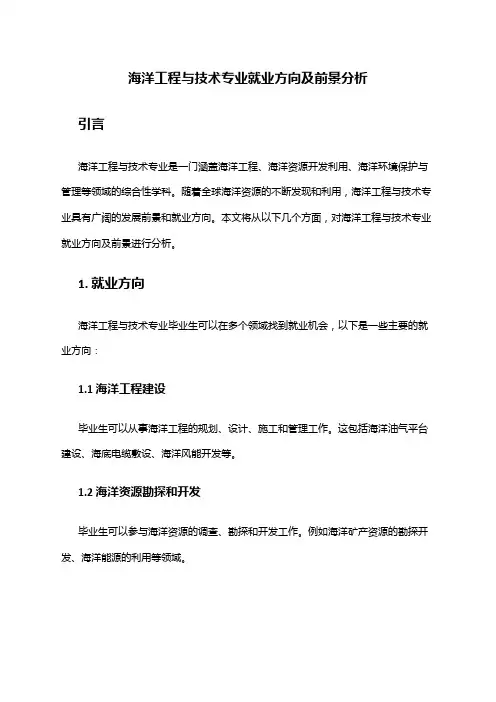 海洋工程与技术专业就业方向及前景分析

引言

海洋工程与技术专业是一门涵盖海洋工程、海洋资源开发利用、海洋环境保护与管理等领域的综合性学科。随着全球海洋资源的不断发现和利用，海洋工程与技术专业具有广阔的发展前景和就业方向。本文将从以下几个方面，对海洋工程与技术专业就业方向及前景进行分析。

1. 就业方向

海洋工程与技术专业毕业生可以在多个领域找到就业机会，以下是一些主要的就业方向：

1.1 海洋工程建设

毕业生可以从事海洋工程的规划、设计、施工和管理工作。这包括海洋油气平台建设、海底电缆敷设、海洋风能开发等。

1.2 海洋资源勘探和开发

毕业生可以参与海洋资源的调查、勘探和开发工作。例如海洋矿产资源的勘探开发、海洋能源的利用等领域。